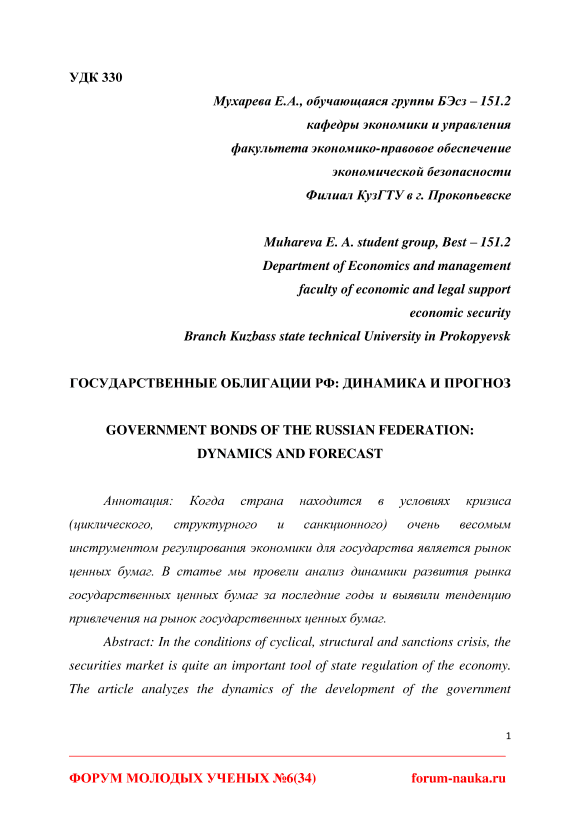 УДК 330

Мухарева Е.А., обучающаяся группы БЭсз – 151.2
кафедры экономики и управления
факультета экономико-правовое обеспечение
экономической безопасности
Филиал КузГТУ в г. Прокопьевске

Muhareva E. A. student group, Best – 151.2
Department of Economics and management
faculty of economic and legal support
economic security
Branch Kuzbass state technical University in Prokopyevsk

ГОСУДАРСТВЕННЫЕ ОБЛИГАЦИИ РФ: ДИНАМИКА И ПРОГНОЗ

GOVERNMENT BONDS OF THE RUSSIAN FEDERATION:
DYNAMICS AND FORECAST

Аннотация: Когда страна находится в условиях кризиса (циклического, структурного и санкционного) очень весомым инструментом регулирования экономики для государства является рынок ценных бумаг. В статье мы провели анализ динамики развития рынка государственных ценных бумаг за последние годы и выявили тенденцию привлечения на рынок государственных ценных бумаг.

Abstract: In the conditions of cyclical, structural and sanctions crisis, the securities market is quite an important tool of state regulation of the economy. The article analyzes the dynamics of the development of the government

1

ФОРУМ МОЛОДЫХ УЧЕНЫХ №6(34) forum-nauka.ru